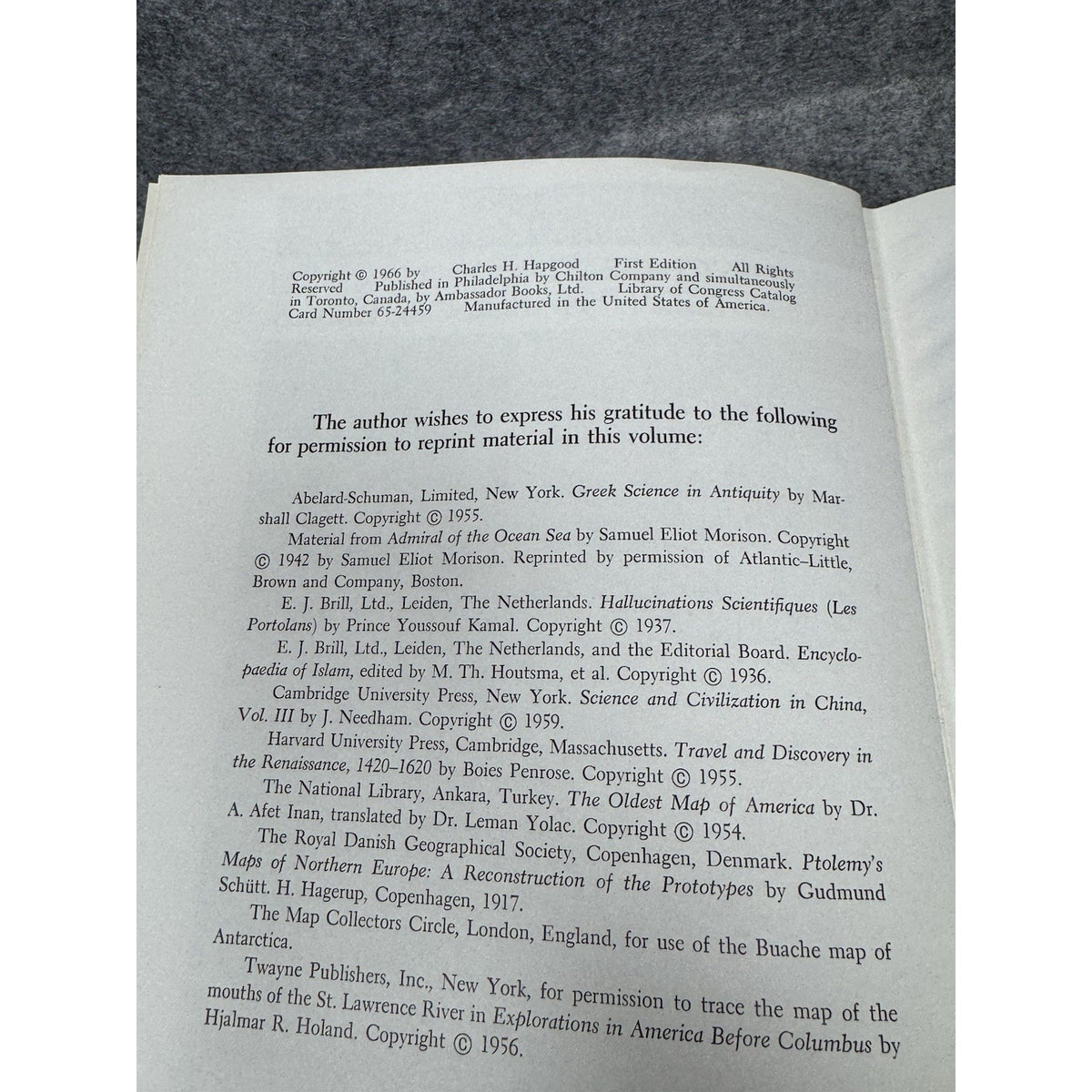 Copyright © 1966 by Charles H. Hapgood First Edition All Rights Reserved Published in Philadelphia by Chilton Company and simultaneously in Toronto, Canada, by Ambassador Books, Ltd. Library of Congress Catalog Card Number 65-24459 Manufactured in the United States of America.

The author wishes to express his gratitude to the following for permission to reprint material in this volume:

Abelard-Schuman, Limited, New York. Greek Science in Antiquity by Marshall Clagett. Copyright © 1955.

Material from Admiral of the Ocean Sea by Samuel Eliot Morison. Copyright © 1942 by Samuel Eliot Morison. Reprinted by permission of Atlantic–Little, Brown and Company, Boston.

E. J. Brill, Ltd., Leiden, The Netherlands. Hallucinations Scientifiques (Les Portolans) by Prince Youssouf Kamal. Copyright © 1937.

E. J. Brill, Ltd., Leiden, The Netherlands, and the Editorial Board. Encyclopaedia of Islam, edited by M. Th. Houtsma, et al. Copyright © 1936.

Cambridge University Press, New York. Science and Civilization in China, Vol. III by J. Needham. Copyright © 1959.

Harvard University Press, Cambridge, Massachusetts. Travel and Discovery in the Renaissance, 1420–1620 by Boies Penrose. Copyright © 1955.

The National Library, Ankara, Turkey. The Oldest Map of America by Dr. A. Afet Inan, translated by Dr. Leman Yolac. Copyright © 1954.

The Royal Danish Geographical Society, Copenhagen, Denmark. Ptolemy's Maps of Northern Europe: A Reconstruction of the Prototypes by Gudmund Schütt. H. Hagerup, Copenhagen, 1917.

The Map Collectors Circle, London, England, for use of the Buache map of Antarctica.

Twayne Publishers, Inc., New York, for permission to trace the map of the mouths of the St. Lawrence River in Explorations in America Before Columbus by Hjalmar R. Holand. Copyright © 1956.